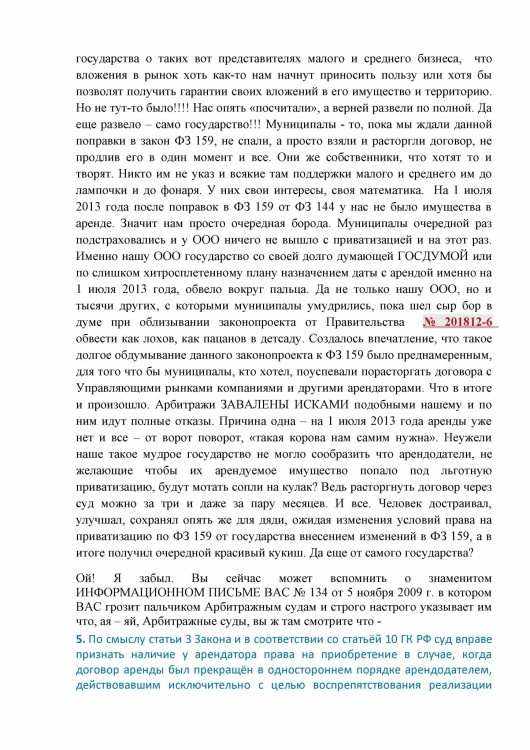 государства о таких вот представителях малого и среднего бизнеса, что вложения в рынок хоть как-то нам начнут приносить пользу или хотя бы позволят получить гарантии своих вложений в его имущество и территорию. Но не тут-то было!!!! Нас опять «посчитали», а верней развели по полной. Да еще развело – само государство!!! Муниципалы - то, пока мы ждали данной поправки в закон ФЗ 159, не спали, а просто взяли и расторгли договор, не продлив его в один момент и все. Они же собственники, что хотят то и творят. Никто им не указ и всякие там поддержки малого и среднего им до лампочки и до фонаря. У них свои интересы, своя математика. На 1 июля 2013 года после поправок в ФЗ 159 от ФЗ 144 у нас не было имущества в аренде. Значит нам просто очередная борода. Муниципалы очередной раз подстраховались и у ООО ничего не вышло с приватизацией и на этот раз. Именно нашу ООО государство со своей долго думающей ГОСДУМОЙ или по слишком хитросплетенному плану назначением даты с арендой именно на 1 июля 2013 года, обвело вокруг пальца. Да не только нашу ООО, но и тысячи других, с которыми муниципалы умудрились, пока шел сыр бор в думе при облизывании законопроекта от Правительства № 201812-6 обвести как лохов, как пацанов в детсаду. Создалось впечатление, что такое долгое обдумывание данного законопроекта к ФЗ 159 было преднамеренным, для того что бы муниципалы, кто хотел, поуспевали порасторгать договора с Управляющими рынками компаниями и другими арендаторами. Что в итоге и произошло. Арбитражи ЗАВАЛЕНЫ ИСКАМИ подобными нашему и по ним идут полные отказы. Причина одна – на 1 июля 2013 года аренды уже нет и все – от ворот поворот, «такая корова нам самим нужна». Неужели наше такое мудрое государство не могло сообразить что арендодатели, не желающие чтобы их арендуемое имущество попало под льготную приватизацию, будут мотать сопли на кулак? Ведь расторгнуть договор через суд можно за три и даже за пару месяцев. И все. Человек достраивал, улучшал, сохранял опять же для дяди, ожидая изменения условий права на приватизацию по ФЗ 159 от государства внесением изменений в ФЗ 159, а в итоге получил очередной красивый кукиш. Да еще от самого государства?

Ой! Я забыл. Вы сейчас может вспомнить о знаменитом ИНФОРМАЦИОННОМ ПИСЬМЕ ВАС № 134 от 5 ноября 2009 г. в котором ВАС грозит пальчиком Арбитражным судам и строго настрого указывает им что, ая – яй, Арбитражные суды, вы ж там смотрите что -

5. По смыслу статьи 3 Закона и в соответствии со статьёй 10 ГК РФ суд вправе признать наличие у арендатора права на приобретение в случае, когда договор аренды был прекращён в одностороннем порядке арендодателем, действовавшим исключительно с целью воспрепятствования реализации